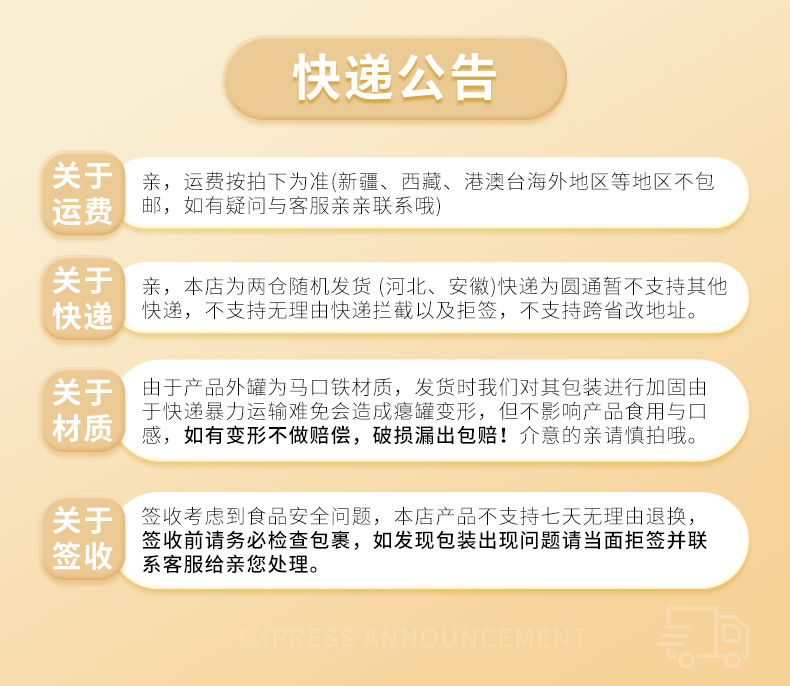 快递公告

关于运费
亲，运费按拍下为准(新疆、西藏、港澳台海外地区等地区不包邮，如有疑问与客服亲亲联系哦)

关于快递
亲，本店为两仓随机发货 (河北、安徽)快递为圆通暂不支持其他快递，不支持无理由快递拦截以及拒签，不支持跨省改地址。

关于材质
由于产品外罐为马口铁材质，发货时我们对其包装进行加固由于快递暴力运输难免会造成瘪罐变形，但不影响产品食用与口感，如有变形不做赔偿，破损漏出包赔！介意的亲请慎拍哦。

关于签收
签收考虑到食品安全问题，本店产品不支持七天无理由退换，签收前请务必检查包裹，如发现包装出现问题请当面拒签并联系客服给亲您处理。

EXPRESS ANNOUNCEMENT